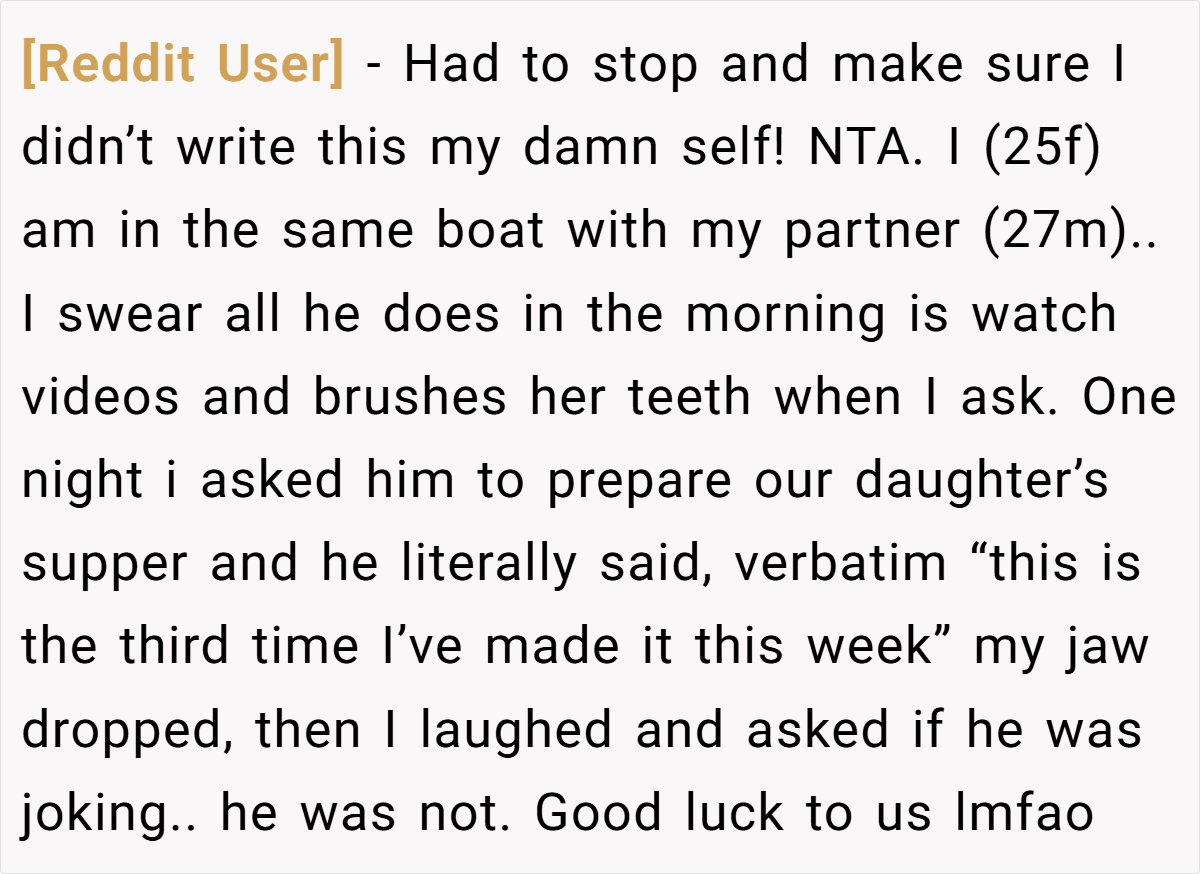 [Reddit User] - Had to stop and make sure I didn't write this my damn self! NTA. I (25f) am in the same boat with my partner (27m).. I swear all he does in the morning is watch videos and brushes her teeth when I ask. One night i asked him to prepare our daughter's supper and he literally said, verbatim "this is the third time I've made it this week" my jaw dropped, then I laughed and asked if he was joking.. he was not. Good luck to us lmfao